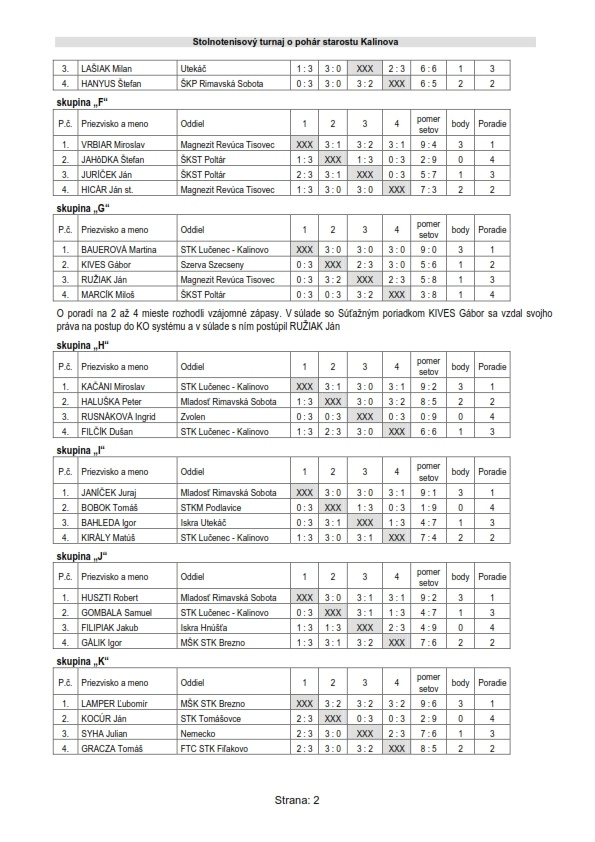 Stolnotenisový turnaj o pohár starostu Kalinova

| 3. | LAŠIAK Milan | Utekáč | 1 : 3 | 3 : 0 | XXX | 2 : 3 | 6 : 6 | 1 | 3 |
|---|---|---|---|---|---|---|---|---|---|
| 4. | HANYUS Štefan | ŠKP Rimavská Sobota | 0 : 3 | 3 : 0 | 3 : 2 | XXX | 6 : 5 | 2 | 2 |

skupina „F“

| P.č. | Priezvisko a meno | Oddiel | 1 | 2 | 3 | 4 | pomer setov | body | Poradie |
|---|---|---|---|---|---|---|---|---|---|
| 1. | VRBIAR Miroslav | Magnezit Revúca Tisovec | XXX | 3 : 1 | 3 : 2 | 3 : 1 | 9 : 4 | 3 | 1 |
| 2. | JAHôDKA Štefan | ŠKST Poltár | 1 : 3 | XXX | 1 : 3 | 0 : 3 | 2 : 9 | 0 | 4 |
| 3. | JURÍČEK Ján | ŠKST Poltár | 2 : 3 | 3 : 1 | XXX | 0 : 3 | 5 : 7 | 1 | 3 |
| 4. | HICÁR Ján st. | Magnezit Revúca Tisovec | 1 : 3 | 3 : 0 | 3 : 0 | XXX | 7 : 3 | 2 | 2 |

skupina „G“

| P.č. | Priezvisko a meno | Oddiel | 1 | 2 | 3 | 4 | pomer setov | body | Poradie |
|---|---|---|---|---|---|---|---|---|---|
| 1. | BAUEROVÁ Martina | STK Lučenec - Kalinovo | XXX | 3 : 0 | 3 : 0 | 3 : 0 | 9 : 0 | 3 | 1 |
| 2. | KIVES Gábor | Szerva Szecseny | 0 : 3 | XXX | 2 : 3 | 3 : 0 | 5 : 6 | 1 | 2 |
| 3. | RUŽIAK Ján | Magnezit Revúca Tisovec | 0 : 3 | 3 : 2 | XXX | 2 : 3 | 5 : 8 | 1 | 3 |
| 4. | MARCÍK Miloš | ŠKST Poltár | 0 : 3 | 0 : 3 | 3 : 2 | XXX | 3 : 8 | 1 | 4 |

O poradí na 2 až 4 mieste rozhodli vzájomné zápasy. V súlade so Súťažným poriadkom KIVES Gábor sa vzdal svojho práva na postup do KO systému a v súlade s ním postúpil RUŽIAK Ján

skupina „H“

| P.č. | Priezvisko a meno | Oddiel | 1 | 2 | 3 | 4 | pomer setov | body | Poradie |
|---|---|---|---|---|---|---|---|---|---|
| 1. | KAČÁNI Miroslav | STK Lučenec - Kalinovo | XXX | 3 : 1 | 3 : 0 | 3 : 1 | 9 : 2 | 3 | 1 |
| 2. | HALUŠKA Peter | Mladosť Rimavská Sobota | 1 : 3 | XXX | 3 : 0 | 3 : 2 | 8 : 5 | 2 | 2 |
| 3. | RUSNÁKOVÁ Ingrid | Zvolen | 0 : 3 | 0 : 3 | XXX | 0 : 3 | 0 : 9 | 0 | 4 |
| 4. | FILČÍK Dušan | STK Lučenec - Kalinovo | 1 : 3 | 2 : 3 | 3 : 0 | XXX | 6 : 6 | 1 | 3 |

skupina „I“

| P.č. | Priezvisko a meno | Oddiel | 1 | 2 | 3 | 4 | pomer setov | body | Poradie |
|---|---|---|---|---|---|---|---|---|---|
| 1. | JANÍČEK Juraj | Mladosť Rimavská Sobota | XXX | 3 : 0 | 3 : 0 | 3 : 1 | 9 : 1 | 3 | 1 |
| 2. | BOBOK Tomáš | STKM Podlavice | 0 : 3 | XXX | 1 : 3 | 0 : 3 | 1 : 9 | 0 | 4 |
| 3. | BAHLEDA Igor | Iskra Utekáč | 0 : 3 | 3 : 1 | XXX | 1 : 3 | 4 : 7 | 1 | 3 |
| 4. | KIRÁLY Matúš | STK Lučenec - Kalinovo | 1 : 3 | 3 : 0 | 3 : 1 | XXX | 7 : 4 | 2 | 2 |

skupina „J“

| P.č. | Priezvisko a meno | Oddiel | 1 | 2 | 3 | 4 | pomer setov | body | Poradie |
|---|---|---|---|---|---|---|---|---|---|
| 1. | HUSZTI Robert | Mladosť Rimavská Sobota | XXX | 3 : 0 | 3 : 1 | 3 : 1 | 9 : 2 | 3 | 1 |
| 2. | GOMBALA Samuel | STK Lučenec - Kalinovo | 0 : 3 | XXX | 3 : 1 | 1 : 3 | 4 : 7 | 1 | 3 |
| 3. | FILIPIAK Jakub | Iskra Hnúšťa | 1 : 3 | 1 : 3 | XXX | 2 : 3 | 4 : 9 | 0 | 4 |
| 4. | GÁLIK Igor | MŠK STK Brezno | 1 : 3 | 3 : 1 | 3 : 2 | XXX | 7 : 6 | 2 | 2 |

skupina „K“

| P.č. | Priezvisko a meno | Oddiel | 1 | 2 | 3 | 4 | pomer setov | body | Poradie |
|---|---|---|---|---|---|---|---|---|---|
| 1. | LAMPER Ľubomír | MŠK STK Brezno | XXX | 3 : 2 | 3 : 2 | 3 : 2 | 9 : 6 | 3 | 1 |
| 2. | KOCÚR Ján | STK Tomášovce | 2 : 3 | XXX | 0 : 3 | 0 : 3 | 2 : 9 | 0 | 4 |
| 3. | SYHA Julian | Nemecko | 2 : 3 | 3 : 0 | XXX | 2 : 3 | 7 : 6 | 1 | 3 |
| 4. | GRACZA Tomáš | FTC STK Fiľakovo | 2 : 3 | 3 : 0 | 3 : 2 | XXX | 8 : 5 | 2 | 2 |

Strana: 2